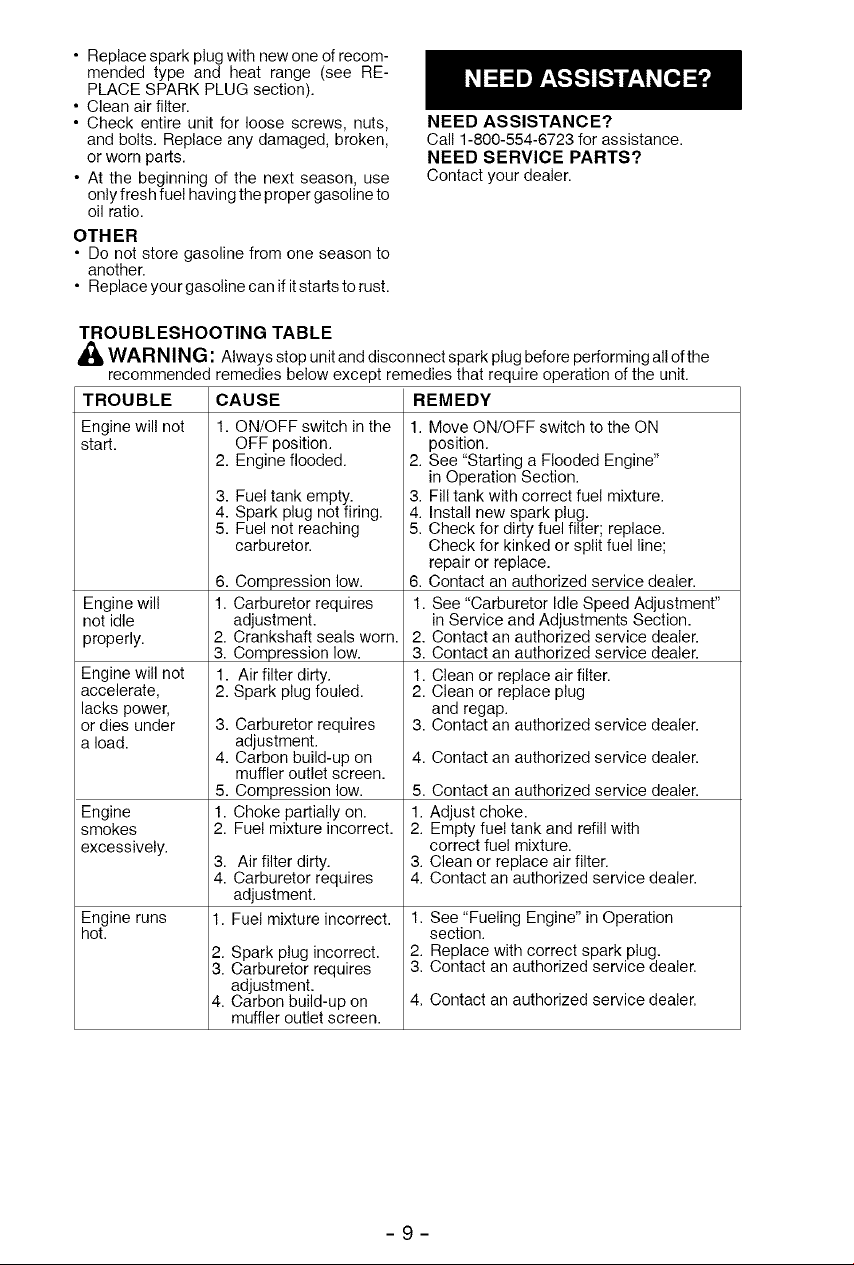 • Replace spark plug with new one of recommended type and heat range (see REPLACE SPARK PLUG section).
• Clean air filter.
• Check entire unit for loose screws, nuts, and bolts. Replace any damaged, broken, or worn parts.
• At the beginning of the next season, use only fresh fuel having the proper gasoline to oil ratio.

OTHER
• Do not store gasoline from one season to another.
• Replace your gasoline can if it starts to rust.

NEED ASSISTANCE?

NEED ASSISTANCE?
Call 1-800-554-6723 for assistance.
NEED SERVICE PARTS?
Contact your dealer.

TROUBLESHOOTING TABLE
WARNING: Always stop unit and disconnect spark plug before performing all of the recommended remedies below except remedies that require operation of the unit.

| TROUBLE | CAUSE | REMEDY |
|---|---|---|
| Engine will not start. | 1. ON/OFF switch in the OFF position. 2. Engine flooded. 3. Fuel tank empty. 4. Spark plug not firing. 5. Fuel not reaching carburetor. 6. Compression low. | 1. Move ON/OFF switch to the ON position. 2. See "Starting a Flooded Engine" in Operation Section. 3. Fill tank with correct fuel mixture. 4. Install new spark plug. 5. Check for dirty fuel filter; replace. Check for kinked or split fuel line; repair or replace. 6. Contact an authorized service dealer. |
| Engine will not idle properly. | 1. Carburetor requires adjustment. 2. Crankshaft seals worn. 3. Compression low. | 1. See "Carburetor Idle Speed Adjustment" in Service and Adjustments Section. 2. Contact an authorized service dealer. 3. Contact an authorized service dealer. |
| Engine will not accelerate, lacks power, or dies under a load. | 1. Air filter dirty. 2. Spark plug fouled. 3. Carburetor requires adjustment. 4. Carbon build-up on muffler outlet screen. 5. Compression low. | 1. Clean or replace air filter. 2. Clean or replace plug and regap. 3. Contact an authorized service dealer. 4. Contact an authorized service dealer. 5. Contact an authorized service dealer. |
| Engine smokes excessively. | 1. Choke partially on. 2. Fuel mixture incorrect. 3. Air filter dirty. 4. Carburetor requires adjustment. | 1. Adjust choke. 2. Empty fuel tank and refill with correct fuel mixture. 3. Clean or replace air filter. 4. Contact an authorized service dealer. |
| Engine runs hot. | 1. Fuel mixture incorrect. 2. Spark plug incorrect. 3. Carburetor requires adjustment. 4. Carbon build-up on muffler outlet screen. | 1. See "Fueling Engine" in Operation section. 2. Replace with correct spark plug. 3. Contact an authorized service dealer. 4. Contact an authorized service dealer. |

- 9 -